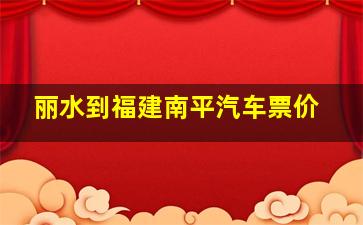 丽水到福建南平汽车票价